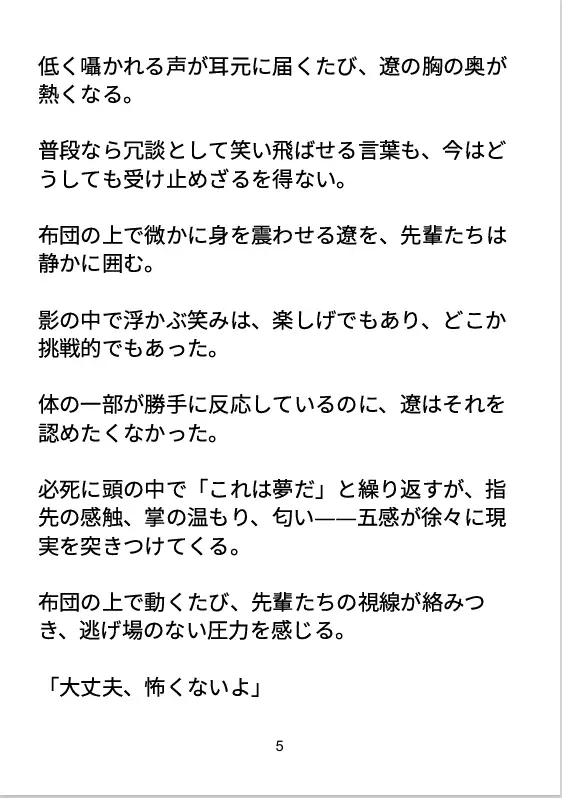 低く囁かれる声が耳元に届くたび、遼の胸の奥が熱くなる。

普段なら冗談として笑い飛ばせる言葉も、今はどうしても受け止めざるを得ない。

布団の上で微かに身を震わせる遼を、先輩たちは静かに囲む。

影の中で浮かぶ笑みは、楽しげでもあり、どこか挑戦的でもあった。

体の一部が勝手に反応しているのに、遼はそれを認めたくなかった。

必死に頭の中で「これは夢だ」と繰り返すが、指先の感触、掌の温もり、匂い——五感が徐々に現実を突きつけてくる。

布団の上で動くたび、先輩たちの視線が絡みつき、逃げ場のない圧力を感じる。

「大丈夫、怖くないよ」

5